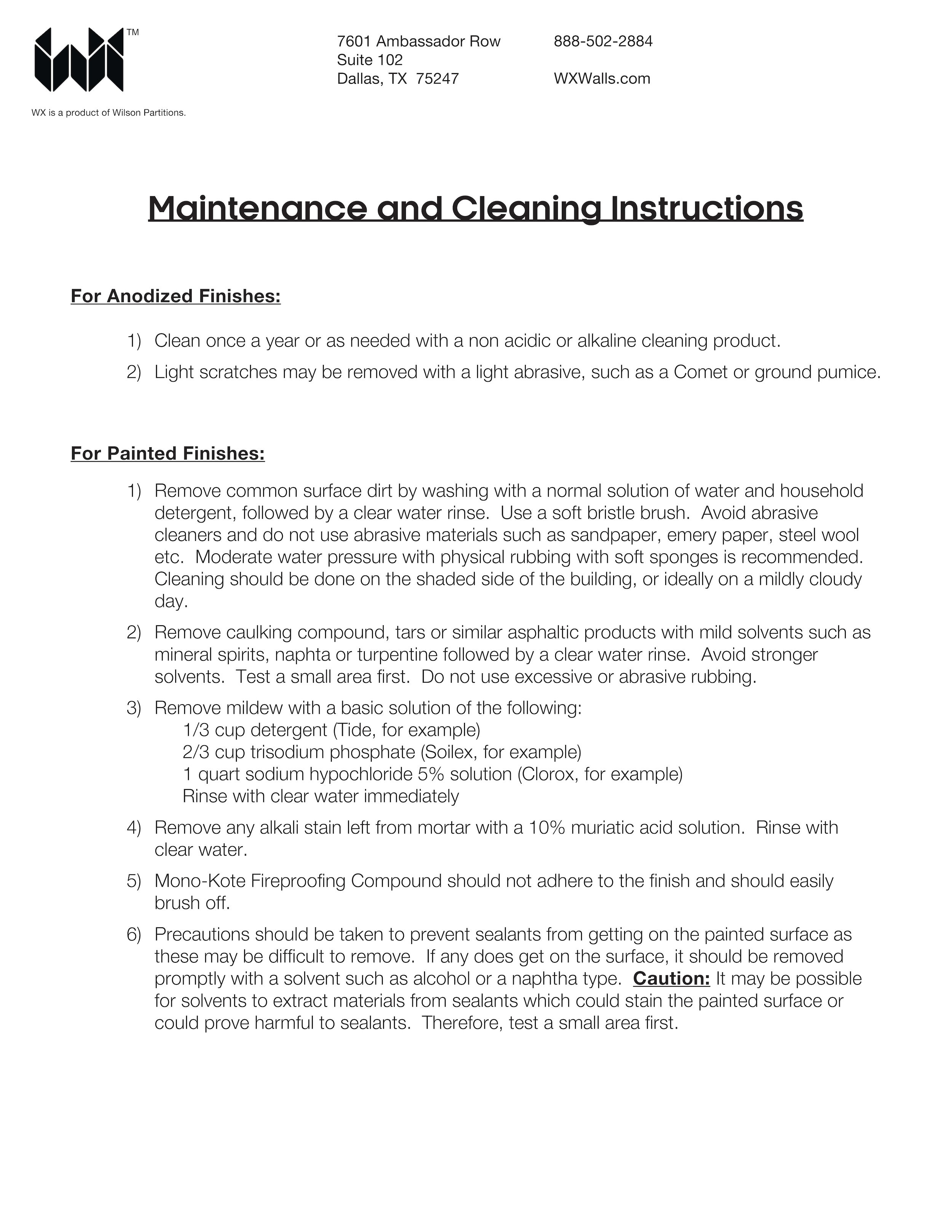 TM

WX is a product of Wilson Partitions.

7601 Ambassador Row
Suite 102
Dallas, TX 75247

888-502-2884

WXWalls.com

Maintenance and Cleaning Instructions

For Anodized Finishes:

1) Clean once a year or as needed with a non acidic or alkaline cleaning product.

2) Light scratches may be removed with a light abrasive, such as a Comet or ground pumice.

For Painted Finishes:

1) Remove common surface dirt by washing with a normal solution of water and household detergent, followed by a clear water rinse. Use a soft bristle brush. Avoid abrasive cleaners and do not use abrasive materials such as sandpaper, emery paper, steel wool etc. Moderate water pressure with physical rubbing with soft sponges is recommended. Cleaning should be done on the shaded side of the building, or ideally on a mildly cloudy day.

2) Remove caulking compound, tars or similar asphaltic products with mild solvents such as mineral spirits, naphta or turpentine followed by a clear water rinse. Avoid stronger solvents. Test a small area first. Do not use excessive or abrasive rubbing.

3) Remove mildew with a basic solution of the following:
1/3 cup detergent (Tide, for example)
2/3 cup trisodium phosphate (Soilex, for example)
1 quart sodium hypochloride 5% solution (Clorox, for example)
Rinse with clear water immediately

4) Remove any alkali stain left from mortar with a 10% muriatic acid solution. Rinse with clear water.

5) Mono-Kote Fireproofing Compound should not adhere to the finish and should easily brush off.

6) Precautions should be taken to prevent sealants from getting on the painted surface as these may be difficult to remove. If any does get on the surface, it should be removed promptly with a solvent such as alcohol or a naphtha type. Caution: It may be possible for solvents to extract materials from sealants which could stain the painted surface or could prove harmful to sealants. Therefore, test a small area first.